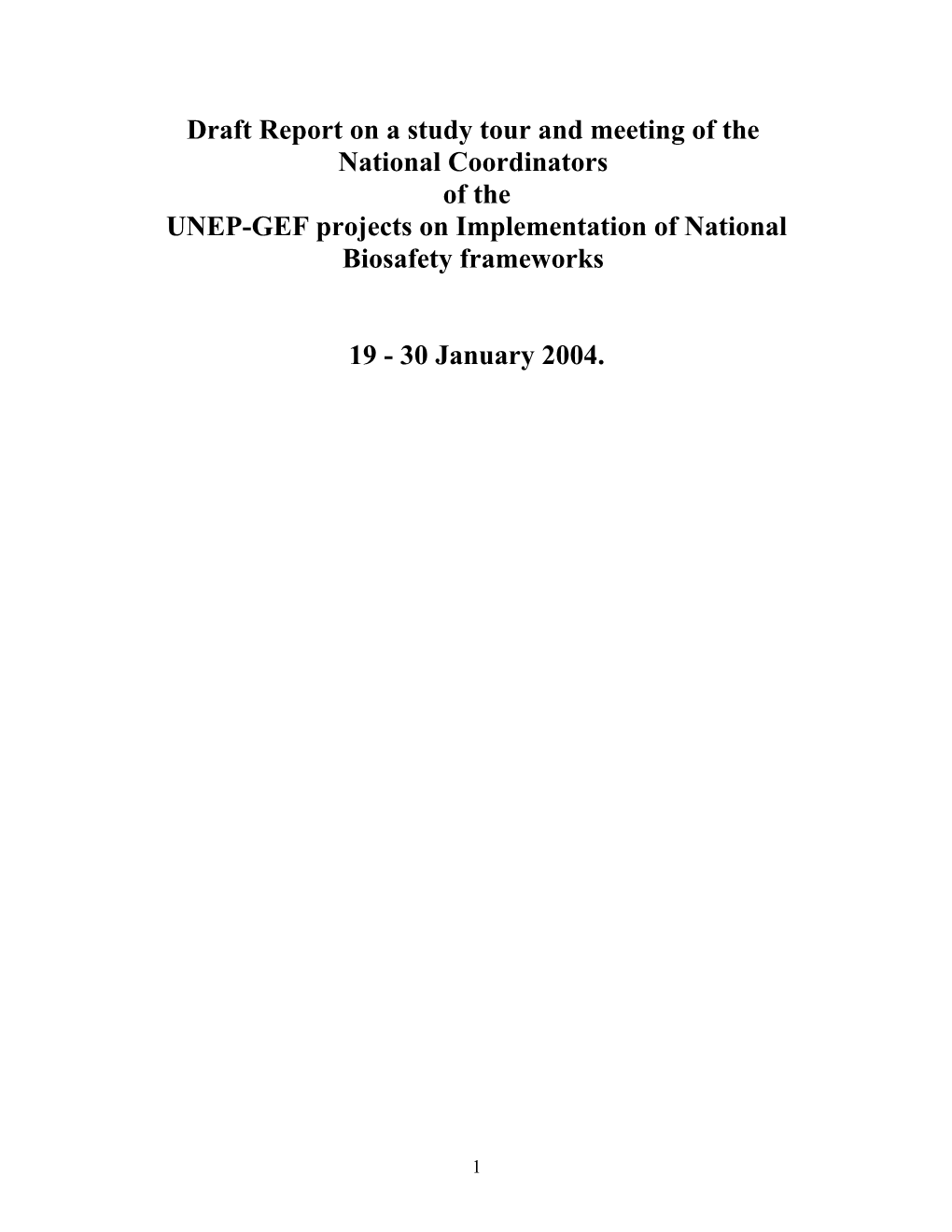 Draft Report on a study tour and meeting of the National Coordinators of the UNEP-GEF projects on Implementation of National Biosafety frameworks

19 - 30 January 2004.

1